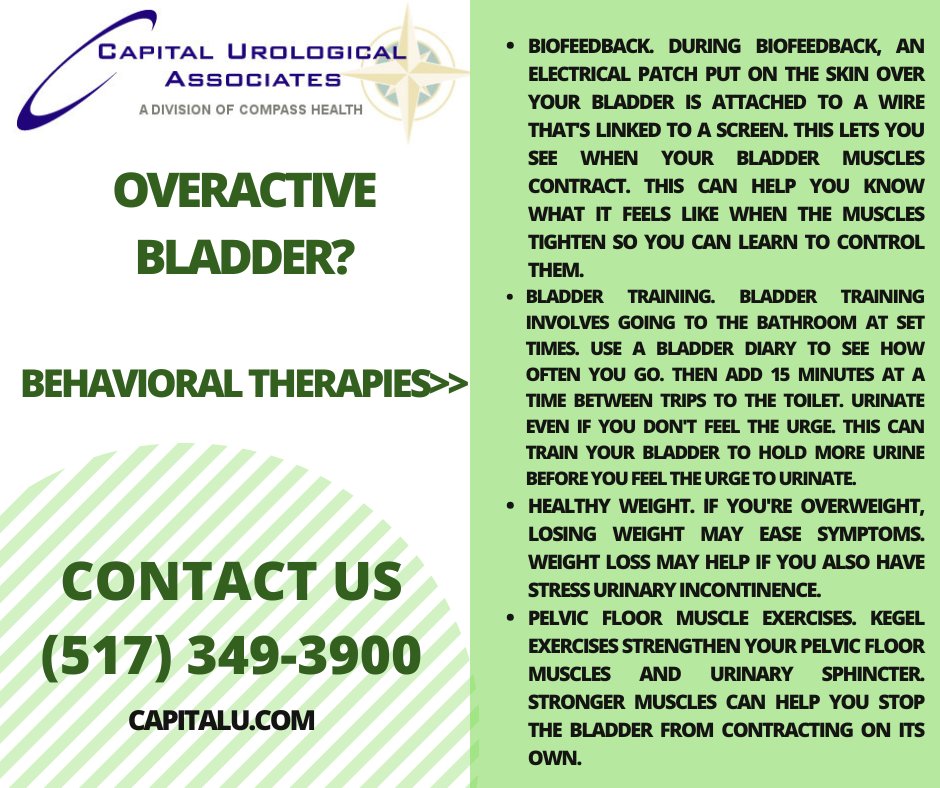 CAPITAL UROLOGICAL ASSOCIATES
A DIVISION OF COMPASS HEALTH

OVERACTIVE BLADDER?

BEHAVIORAL THERAPIES>>

CONTACT US
(517) 349-3900

CAPITALU.COM

• BIOFEEDBACK. DURING BIOFEEDBACK, AN ELECTRICAL PATCH PUT ON THE SKIN OVER YOUR BLADDER IS ATTACHED TO A WIRE THAT'S LINKED TO A SCREEN. THIS LETS YOU SEE WHEN YOUR BLADDER MUSCLES CONTRACT. THIS CAN HELP YOU KNOW WHAT IT FEELS LIKE WHEN THE MUSCLES TIGHTEN SO YOU CAN LEARN TO CONTROL THEM.
• BLADDER TRAINING. BLADDER TRAINING INVOLVES GOING TO THE BATHROOM AT SET TIMES. USE A BLADDER DIARY TO SEE HOW OFTEN YOU GO. THEN ADD 15 MINUTES AT A TIME BETWEEN TRIPS TO THE TOILET. URINATE EVEN IF YOU DON'T FEEL THE URGE. THIS CAN TRAIN YOUR BLADDER TO HOLD MORE URINE BEFORE YOU FEEL THE URGE TO URINATE.
• HEALTHY WEIGHT. IF YOU'RE OVERWEIGHT, LOSING WEIGHT MAY EASE SYMPTOMS. WEIGHT LOSS MAY HELP IF YOU ALSO HAVE STRESS URINARY INCONTINENCE.
• PELVIC FLOOR MUSCLE EXERCISES. KEGEL EXERCISES STRENGTHEN YOUR PELVIC FLOOR MUSCLES AND URINARY SPHINCTER. STRONGER MUSCLES CAN HELP YOU STOP THE BLADDER FROM CONTRACTING ON ITS OWN.